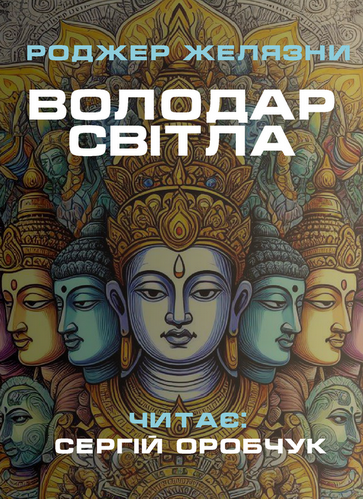 РОДЖЕР ЖЕЛЯЗНИ

ВОЛОДАР СВІТЛА

ЧИТАЄ:
СЕРГІЙ ОРОБЧУК